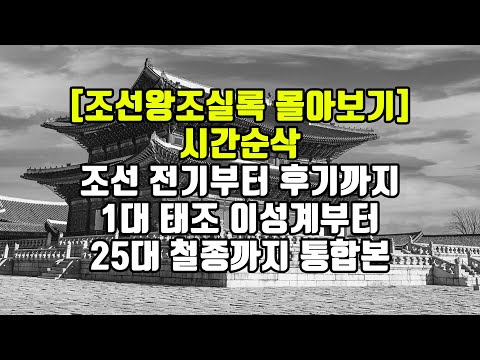 [조선왕조실록 몰아보기]
시간순삭
조선 전기부터 후기까지
1대 태조 이성계부터
25대 철종까지 통합본